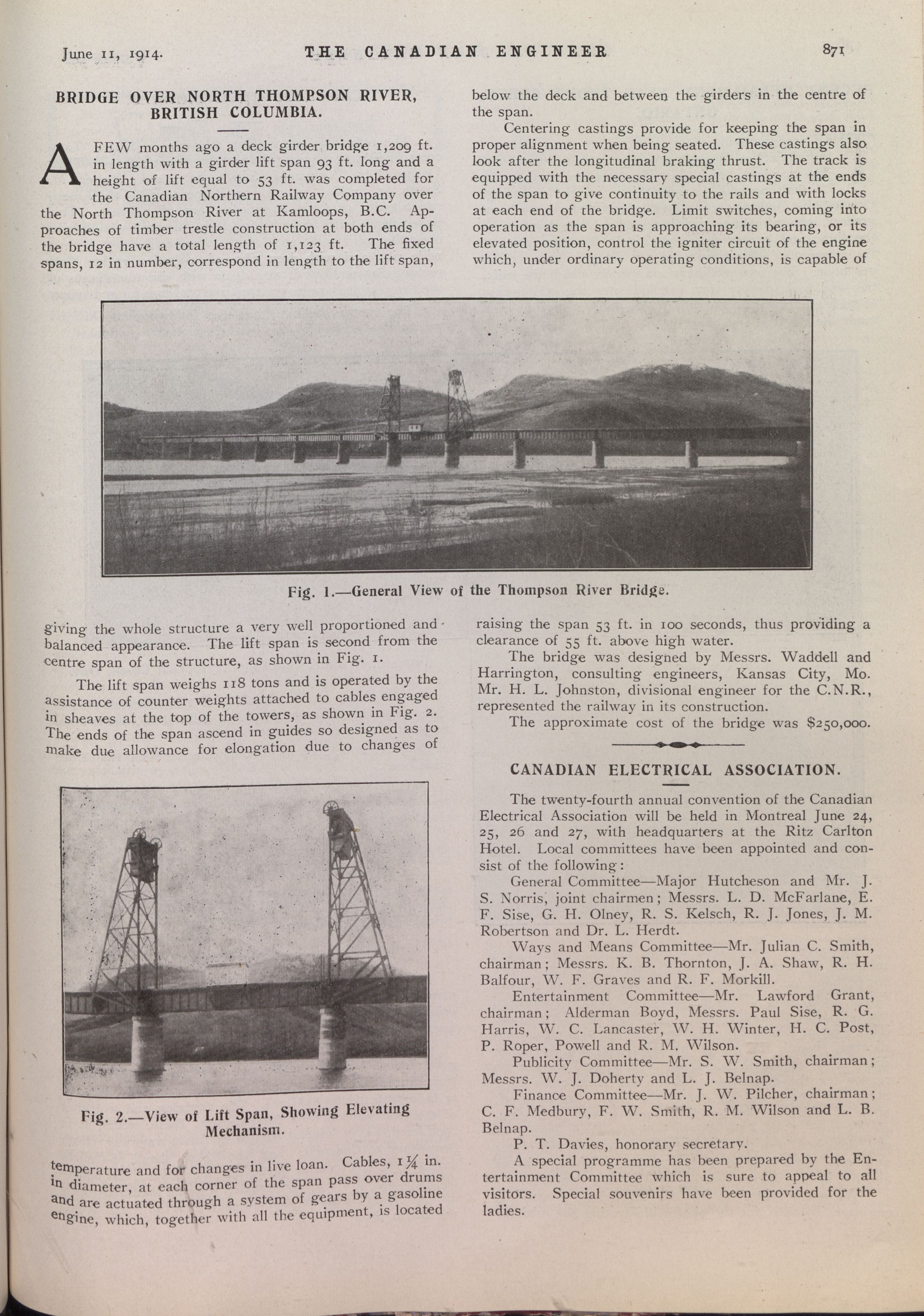 June 11, 1914. THE CANADIAN ENGINEER 871

BRIDGE OVER NORTH THOMPSON RIVER, BRITISH COLUMBIA.

A FEW months ago a deck girder bridge 1,209 ft. in length with a girder lift span 93 ft. long and a height of lift equal to 53 ft. was completed for the Canadian Northern Railway Company over the North Thompson River at Kamloops, B.C. Approaches of timber trestle construction at both ends of the bridge have a total length of 1,123 ft. The fixed spans, 12 in number, correspond in length to the lift span, giving the whole structure a very well proportioned and balanced appearance. The lift span is second from the centre span of the structure, as shown in Fig. 1.

The lift span weighs 118 tons and is operated by the assistance of counter weights attached to cables engaged in sheaves at the top of the towers, as shown in Fig. 2. The ends of the span ascend in guides so designed as to make due allowance for elongation due to changes of temperature and for changes in live loan. Cables, $1\frac{1}{4}$ in. in diameter, at each corner of the span pass over drums and are actuated through a system of gears by a gasoline engine, which, together with all the equipment, is located below the deck and between the girders in the centre of the span.

Centering castings provide for keeping the span in proper alignment when being seated. These castings also look after the longitudinal braking thrust. The track is equipped with the necessary special castings at the ends of the span to give continuity to the rails and with locks at each end of the bridge. Limit switches, coming into operation as the span is approaching its bearing, or its elevated position, control the igniter circuit of the engine which, under ordinary operating conditions, is capable of raising the span 53 ft. in 100 seconds, thus providing a clearance of 55 ft. above high water.

The bridge was designed by Messrs. Waddell and Harrington, consulting engineers, Kansas City, Mo. Mr. H. L. Johnston, divisional engineer for the C.N.R., represented the railway in its construction.

The approximate cost of the bridge was $250,000.

Fig. 1.—General View of the Thompson River Bridge.

Fig. 2.—View of Lift Span, Showing Elevating Mechanism.

CANADIAN ELECTRICAL ASSOCIATION.

The twenty-fourth annual convention of the Canadian Electrical Association will be held in Montreal June 24, 25, 26 and 27, with headquarters at the Ritz Carlton Hotel. Local committees have been appointed and consist of the following:

General Committee—Major Hutcheson and Mr. J. S. Norris, joint chairmen; Messrs. L. D. McFarlane, E. F. Sise, G. H. Olney, R. S. Kelsch, R. J. Jones, J. M. Robertson and Dr. L. Herdt.

Ways and Means Committee—Mr. Julian C. Smith, chairman; Messrs. K. B. Thornton, J. A. Shaw, R. H. Balfour, W. F. Graves and R. F. Morkill.

Entertainment Committee—Mr. Lawford Grant, chairman; Alderman Boyd, Messrs. Paul Sise, R. G. Harris, W. C. Lancaster, W. H. Winter, H. C. Post, P. Roper, Powell and R. M. Wilson.

Publicity Committee—Mr. S. W. Smith, chairman; Messrs. W. J. Doherty and L. J. Belnap.

Finance Committee—Mr. J. W. Pilcher, chairman; C. F. Medbury, F. W. Smith, R. M. Wilson and L. B. Belnap.

P. T. Davies, honorary secretary.

A special programme has been prepared by the Entertainment Committee which is sure to appeal to all visitors. Special souvenirs have been provided for the ladies.